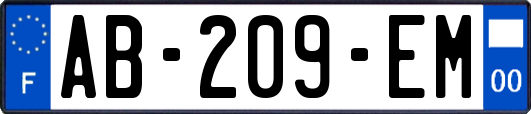 F
AB-209-EM
00